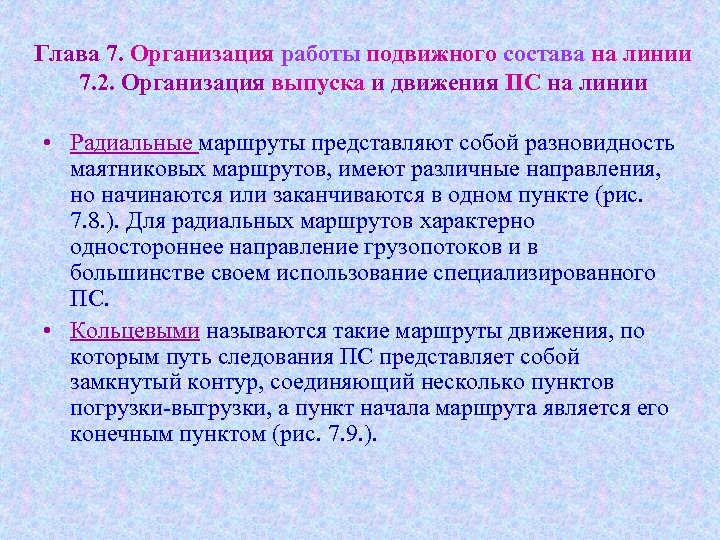 Глава 7. Организация работы подвижного состава на линии
7.2. Организация выпуска и движения ПС на линии

• Радиальные маршруты представляют собой разновидность маятниковых маршрутов, имеют различные направления, но начинаются или заканчиваются в одном пункте (рис. 7.8.). Для радиальных маршрутов характерно одностороннее направление грузопотоков и в большинстве своем использование специализированного ПС.

• Кольцевыми называются такие маршруты движения, по которым путь следования ПС представляет собой замкнутый контур, соединяющий несколько пунктов погрузки-выгрузки, а пункт начала маршрута является его конечным пунктом (рис. 7.9.).